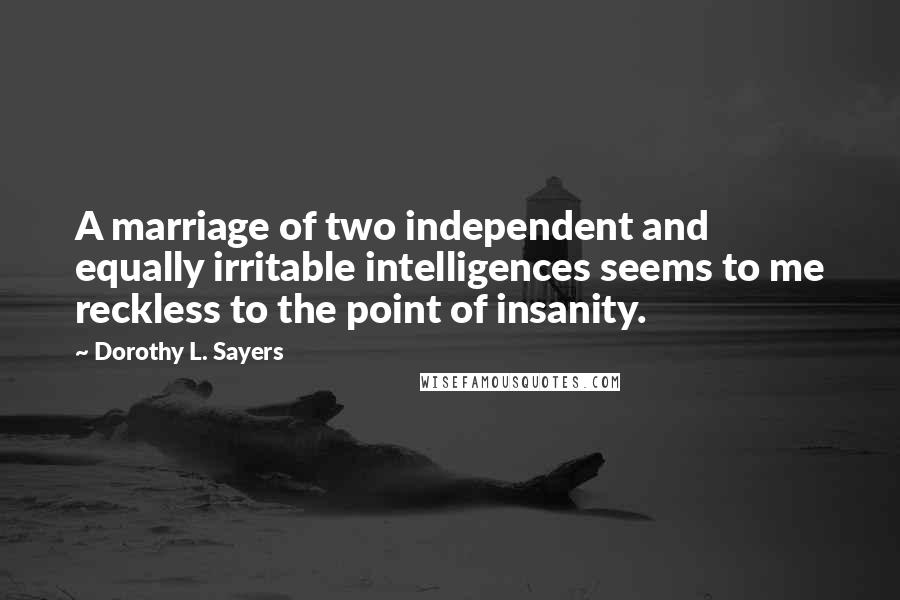 A marriage of two independent and equally irritable intelligences seems to me reckless to the point of insanity.

~ Dorothy L. Sayers

WISEFAMOUSQUOTES.COM